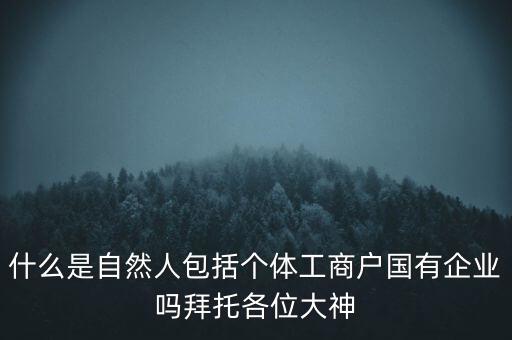 什么是自然人包括个体工商户国有企业吗拜托各位大神